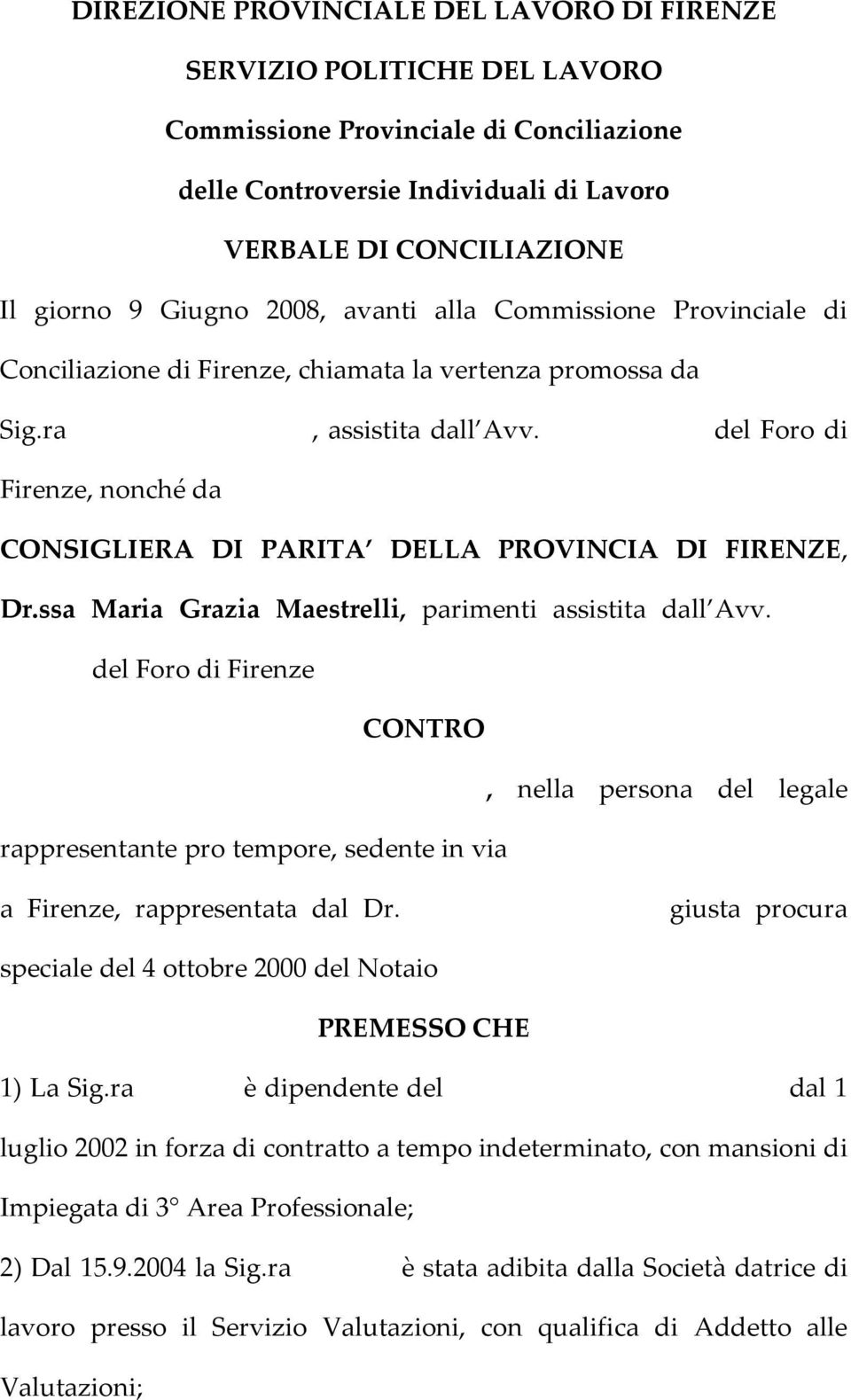 DIREZIONE PROVINCIALE DEL LAVORO DI FIRENZE

SERVIZIO POLITICHE DEL LAVORO

Commissione Provinciale di Conciliazione

delle Controversie Individuali di Lavoro

VERBALE DI CONCILIAZIONE

Il giorno 9 Giugno 2008, avanti alla Commissione Provinciale di Conciliazione di Firenze, chiamata la vertenza promossa da Sig.ra , assistita dall Avv. del Foro di Firenze, nonché da

CONSIGLIERA DI PARITA DELLA PROVINCIA DI FIRENZE, Dr.ssa Maria Grazia Maestrelli, parimenti assistita dall Avv. del Foro di Firenze

CONTRO

, nella persona del legale rappresentante pro tempore, sedente in via a Firenze, rappresentata dal Dr. giusta procura speciale del 4 ottobre 2000 del Notaio

PREMESSO CHE

1) La Sig.ra è dipendente del dal 1 luglio 2002 in forza di contratto a tempo indeterminato, con mansioni di Impiegata di 3 Area Professionale;

2) Dal 15.9.2004 la Sig.ra è stata adibita dalla Società datrice di lavoro presso il Servizio Valutazioni, con qualifica di Addetto alle Valutazioni;